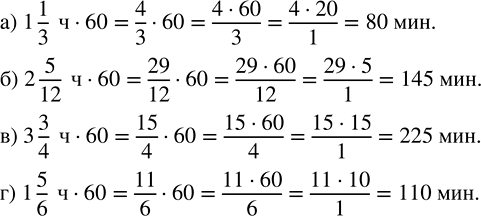 а) $1\frac{1}{3}$ ч $\cdot 60 = \frac{4}{3} \cdot 60 = \frac{4 \cdot 60}{3} = \frac{4 \cdot 20}{1} = 80$ мин.

б) $2\frac{5}{12}$ ч $\cdot 60 = \frac{29}{12} \cdot 60 = \frac{29 \cdot 60}{12} = \frac{29 \cdot 5}{1} = 145$ мин.

в) $3\frac{3}{4}$ ч $\cdot 60 = \frac{15}{4} \cdot 60 = \frac{15 \cdot 60}{4} = \frac{15 \cdot 15}{1} = 225$ мин.

г) $1\frac{5}{6}$ ч $\cdot 60 = \frac{11}{6} \cdot 60 = \frac{11 \cdot 60}{6} = \frac{11 \cdot 10}{1} = 110$ мин.